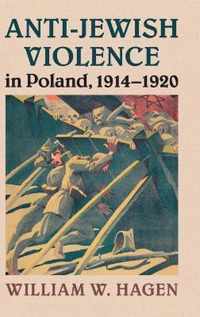 ANTI-JEWISH VIOLENCE
in Poland, 1914–1920

WILLIAM W. HAGEN